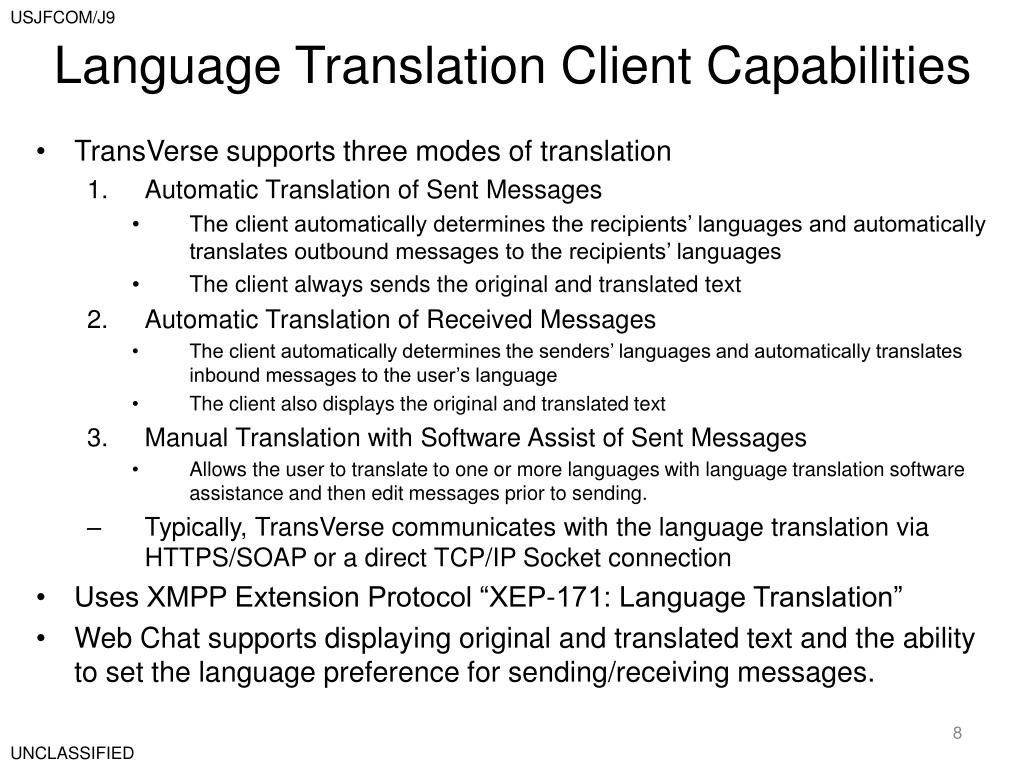 USJFCOM/J9

Language Translation Client Capabilities

• TransVerse supports three modes of translation
1. Automatic Translation of Sent Messages
• The client automatically determines the recipients’ languages and automatically translates outbound messages to the recipients’ languages
• The client always sends the original and translated text
2. Automatic Translation of Received Messages
• The client automatically determines the senders’ languages and automatically translates inbound messages to the user’s language
• The client also displays the original and translated text
3. Manual Translation with Software Assist of Sent Messages
• Allows the user to translate to one or more languages with language translation software assistance and then edit messages prior to sending.
– Typically, TransVerse communicates with the language translation via HTTPS/SOAP or a direct TCP/IP Socket connection
• Uses XMPP Extension Protocol “XEP-171: Language Translation”
• Web Chat supports displaying original and translated text and the ability to set the language preference for sending/receiving messages.

8

UNCLASSIFIED